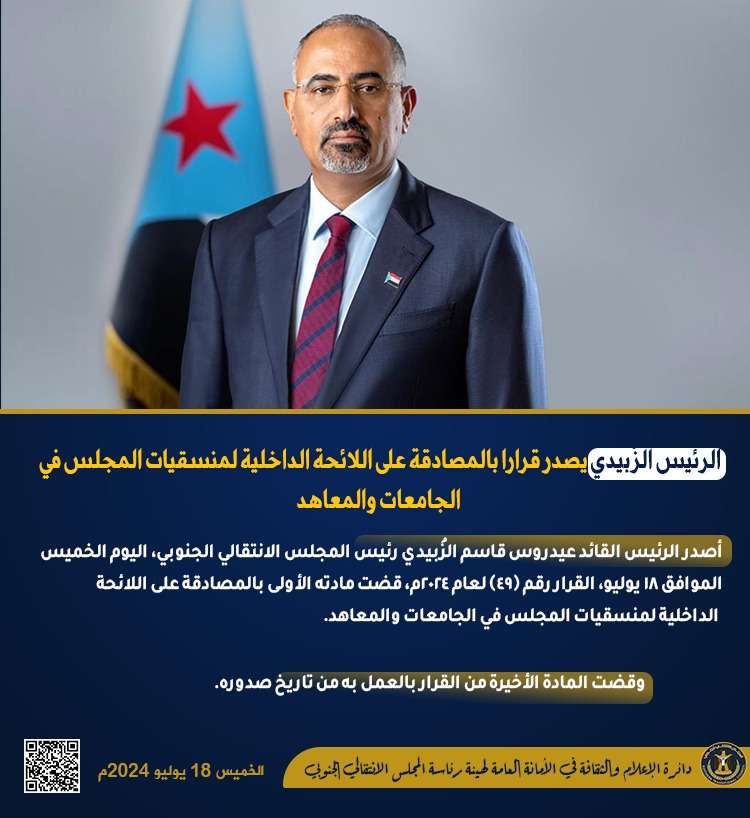 الرئيس الزبيدي يصدر قرارا بالمصادقة على اللائحة الداخلية لمنسقيات المجلس في الجامعات والمعاهد

أصدر الرئيس القائد عيدروس قاسم الزُبيدي رئيس المجلس الانتقالي الجنوبي، اليوم الخميس الموافق ١٨ يوليو، القرار رقم (٤٩) لعام ٢٠٢٤م، قضت مادته الأولى بالمصادقة على اللائحة الداخلية لمنسقيات المجلس في الجامعات والمعاهد.

وقضت المادة الأخيرة من القرار بالعمل به من تاريخ صدوره.

دائرة الإعلام والثقافة في الأمانة العامة لهيئة رئاسة المجلس الانتقالي الجنوبي

الخميس 18 يوليو 2024م